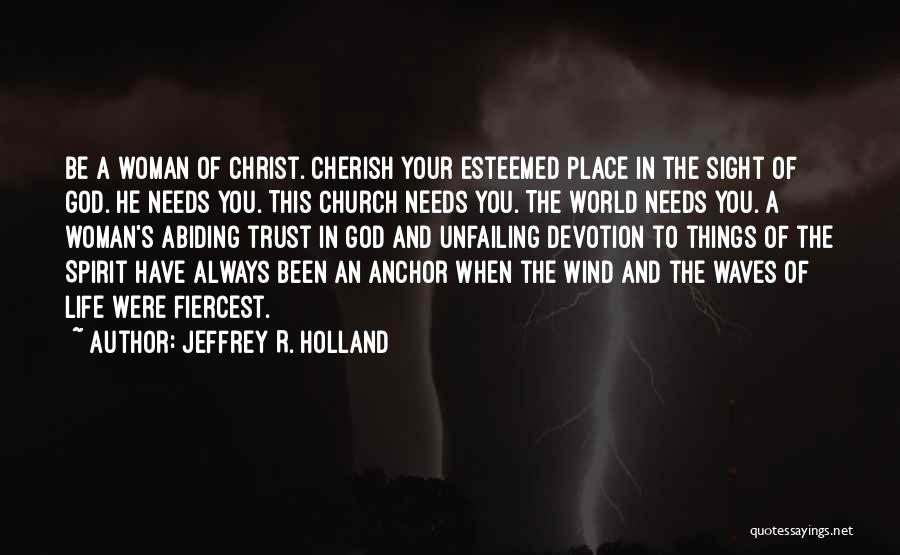 BE A WOMAN OF CHRIST. CHERISH YOUR ESTEEMED PLACE IN THE SIGHT OF GOD. HE NEEDS YOU. THIS CHURCH NEEDS YOU. THE WORLD NEEDS YOU. A WOMAN'S ABIDING TRUST IN GOD AND UNFAILING DEVOTION TO THINGS OF THE SPIRIT HAVE ALWAYS BEEN AN ANCHOR WHEN THE WIND AND THE WAVES OF LIFE WERE FIERCEST.

~ AUTHOR: JEFFREY R. HOLLAND

quotessayings.net